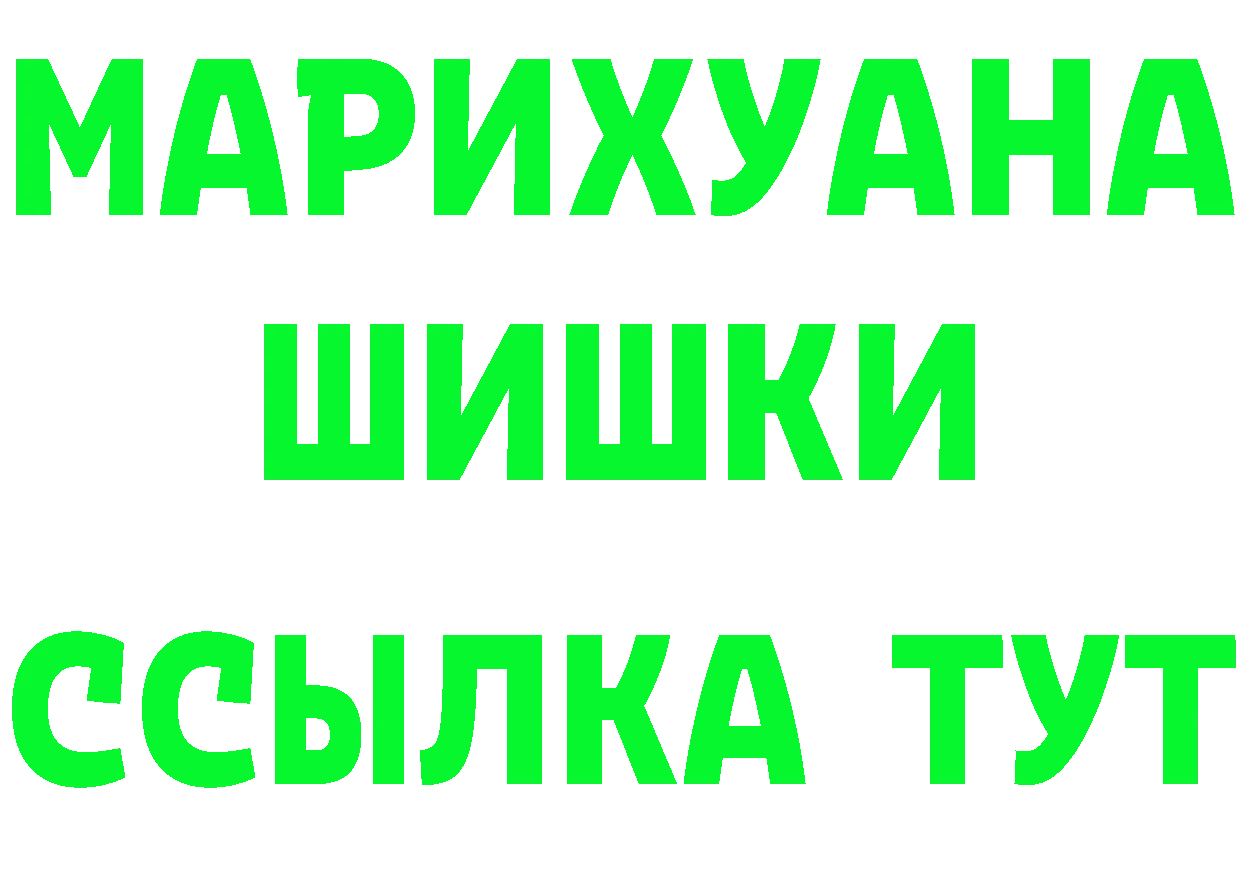 МАРИХУАНА
ШИШКИ
ССЫЛКА ТУТ